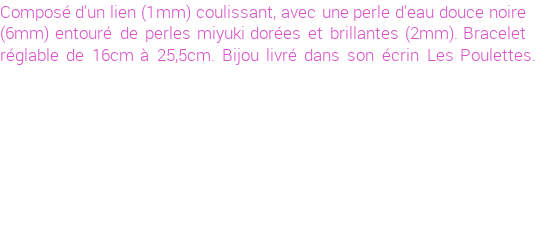 Composé d'un lien (1mm) coulissant, avec une perle d'eau douce noire (6mm) entouré de perles miyuki dorées et brillantes (2mm). Bracelet réglable de 16cm à 25,5cm. Bijou livré dans son écrin Les Poulettes.